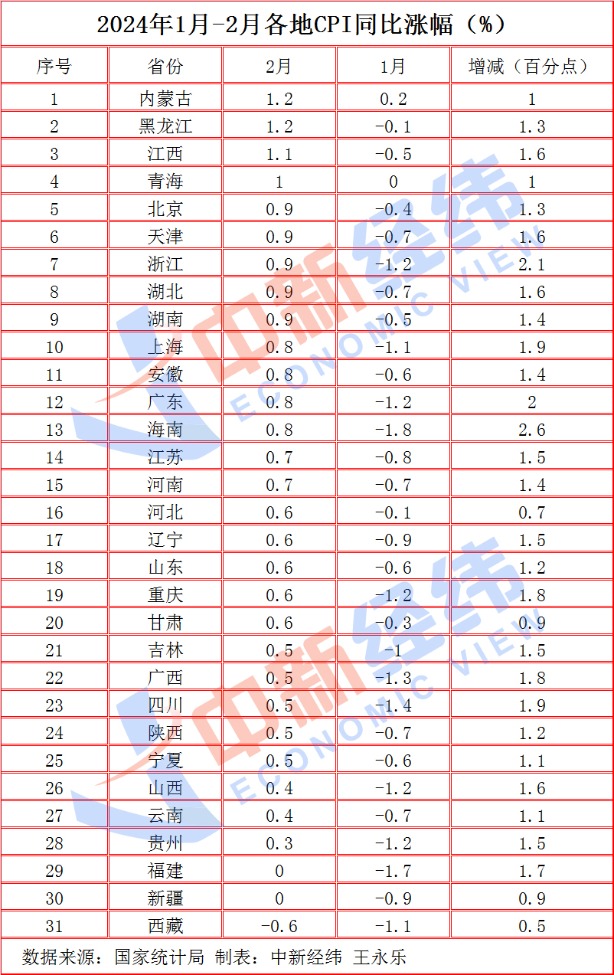 2024年1月-2月各地CPI同比涨幅（%）

| 序号 | 省份 | 2月 | 1月 | 增减（百分点） |
|---|---|---|---|---|
| 1 | 内蒙古 | 1.2 | 0.2 | 1 |
| 2 | 黑龙江 | 1.2 | -0.1 | 1.3 |
| 3 | 江西 | 1.1 | -0.5 | 1.6 |
| 4 | 青海 | 1 | 0 | 1 |
| 5 | 北京 | 0.9 | -0.4 | 1.3 |
| 6 | 天津 | 0.9 | -0.7 | 1.6 |
| 7 | 浙江 | 0.9 | -1.2 | 2.1 |
| 8 | 湖北 | 0.9 | -0.7 | 1.6 |
| 9 | 湖南 | 0.9 | -0.5 | 1.4 |
| 10 | 上海 | 0.8 | -1.1 | 1.9 |
| 11 | 安徽 | 0.8 | -0.6 | 1.4 |
| 12 | 广东 | 0.8 | -1.2 | 2 |
| 13 | 海南 | 0.8 | -1.8 | 2.6 |
| 14 | 江苏 | 0.7 | -0.8 | 1.5 |
| 15 | 河南 | 0.7 | -0.7 | 1.4 |
| 16 | 河北 | 0.6 | -0.1 | 0.7 |
| 17 | 辽宁 | 0.6 | -0.9 | 1.5 |
| 18 | 山东 | 0.6 | -0.6 | 1.2 |
| 19 | 重庆 | 0.6 | -1.2 | 1.8 |
| 20 | 甘肃 | 0.6 | -0.3 | 0.9 |
| 21 | 吉林 | 0.5 | -1 | 1.5 |
| 22 | 广西 | 0.5 | -1.3 | 1.8 |
| 23 | 四川 | 0.5 | -1.4 | 1.9 |
| 24 | 陕西 | 0.5 | -0.7 | 1.2 |
| 25 | 宁夏 | 0.5 | -0.6 | 1.1 |
| 26 | 山西 | 0.4 | -1.2 | 1.6 |
| 27 | 云南 | 0.4 | -0.7 | 1.1 |
| 28 | 贵州 | 0.3 | -1.2 | 1.5 |
| 29 | 福建 | 0 | -1.7 | 1.7 |
| 30 | 新疆 | 0 | -0.9 | 0.9 |
| 31 | 西藏 | -0.6 | -1.1 | 0.5 |

数据来源：国家统计局 制表：中新经纬 王永乐

中新经纬 ECONOMIC VIEW